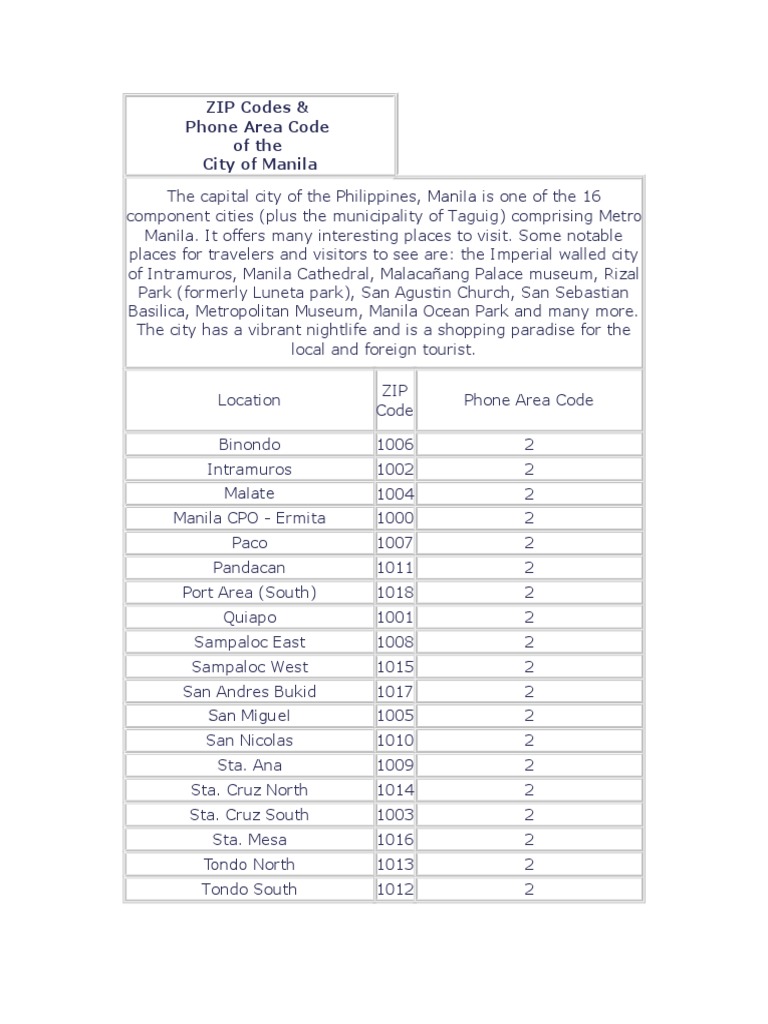 ZIP Codes & Phone Area Code of the City of Manila

The capital city of the Philippines, Manila is one of the 16 component cities (plus the municipality of Taguig) comprising Metro Manila. It offers many interesting places to visit. Some notable places for travelers and visitors to see are: the Imperial walled city of Intramuros, Manila Cathedral, Malacañang Palace museum, Rizal Park (formerly Luneta park), San Agustin Church, San Sebastian Basilica, Metropolitan Museum, Manila Ocean Park and many more. The city has a vibrant nightlife and is a shopping paradise for the local and foreign tourist.

| Location | ZIP Code | Phone Area Code |
|---|---|---|
| Binondo | 1006 | 2 |
| Intramuros | 1002 | 2 |
| Malate | 1004 | 2 |
| Manila CPO - Ermita | 1000 | 2 |
| Paco | 1007 | 2 |
| Pandacan | 1011 | 2 |
| Port Area (South) | 1018 | 2 |
| Quiapo | 1001 | 2 |
| Sampaloc East | 1008 | 2 |
| Sampaloc West | 1015 | 2 |
| San Andres Bukid | 1017 | 2 |
| San Miguel | 1005 | 2 |
| San Nicolas | 1010 | 2 |
| Sta. Ana | 1009 | 2 |
| Sta. Cruz North | 1014 | 2 |
| Sta. Cruz South | 1003 | 2 |
| Sta. Mesa | 1016 | 2 |
| Tondo North | 1013 | 2 |
| Tondo South | 1012 | 2 |